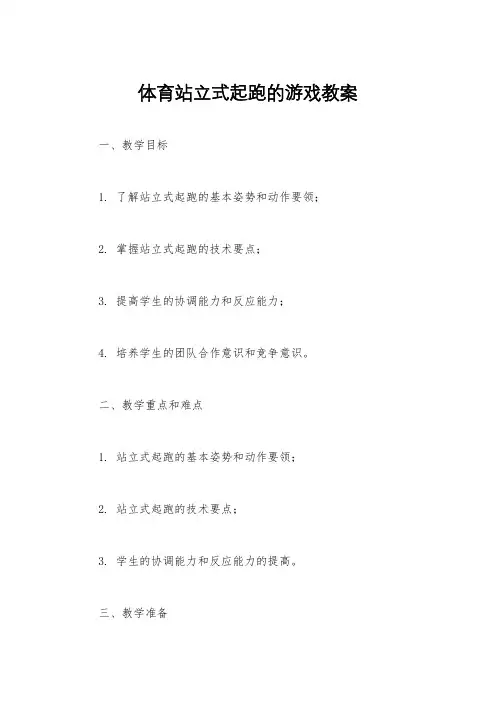 体育站立式起跑的游戏教案

一、教学目标

1. 了解站立式起跑的基本姿势和动作要领；

2. 掌握站立式起跑的技术要点；

3. 提高学生的协调能力和反应能力；

4. 培养学生的团队合作意识和竞争意识。

二、教学重点和难点

1. 站立式起跑的基本姿势和动作要领；

2. 站立式起跑的技术要点；

3. 学生的协调能力和反应能力的提高。

三、教学准备